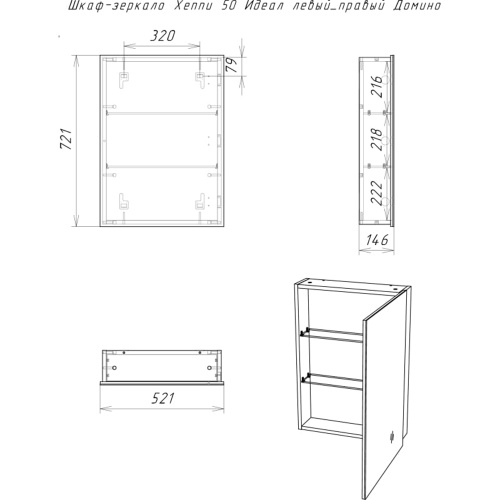 Шкаф-зеркало Хеппи 50 Идеал левый_правый Домино

320

79

721

216

218

222

146

521